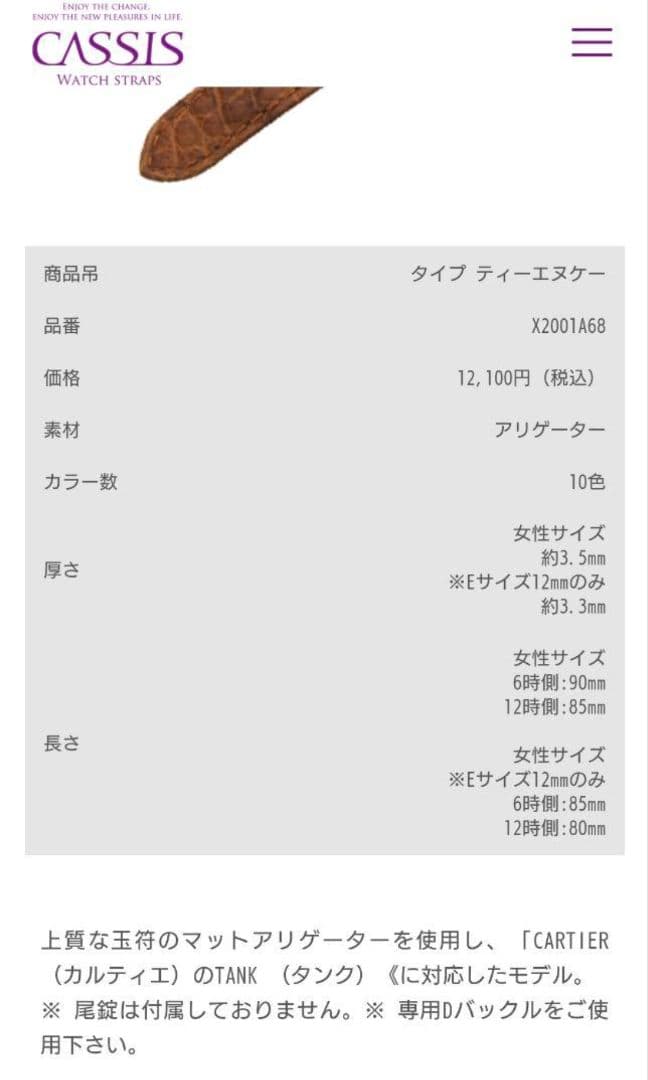 ENJOY THE CHANGE.
ENJOY THE NEW PLEASURES IN LIFE.
CASSIS
WATCH STRAPS

| 商品吊 | タイプ ティーエヌケー |
|---|---|
| 品番 | X2001A68 |
| 価格 | 12,100円（税込） |
| 素材 | アリゲーター |
| カラー数 | 10色 |
| 厚さ | 女性サイズ 約3.5mm ※Eサイズ12mmのみ 約3.3mm |
| 長さ | 女性サイズ 6時側:90mm 12時側:85mm 女性サイズ ※Eサイズ12mmのみ 6時側:85mm 12時側:80mm |

上質な玉符のマットアリゲーターを使用し、「CARTIER（カルティエ）のTANK （タンク）《に対応したモデル。※ 尾錠は付属しておりません。※ 専用Dバックルをご使用下さい。